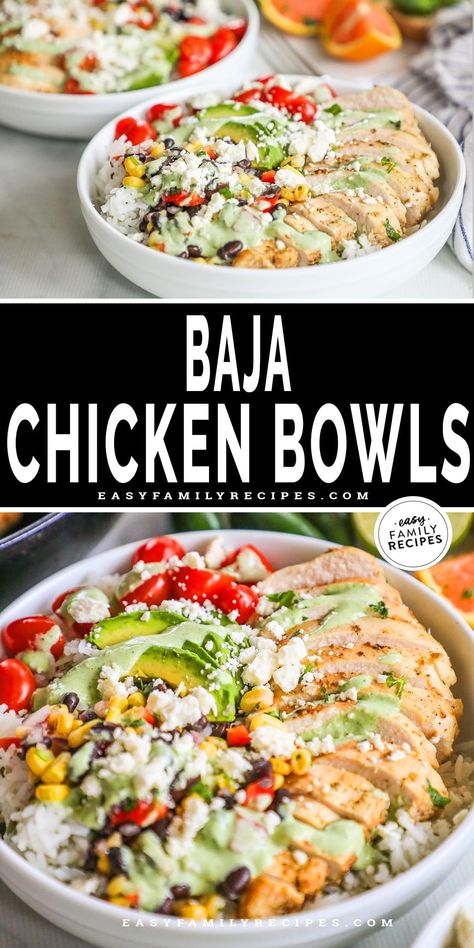 BAJA CHICKEN BOWLS

EASYFAMILYRECIPES.COM

easy FAMILY RECIPES

EASYFAMILYRECIPES.COM